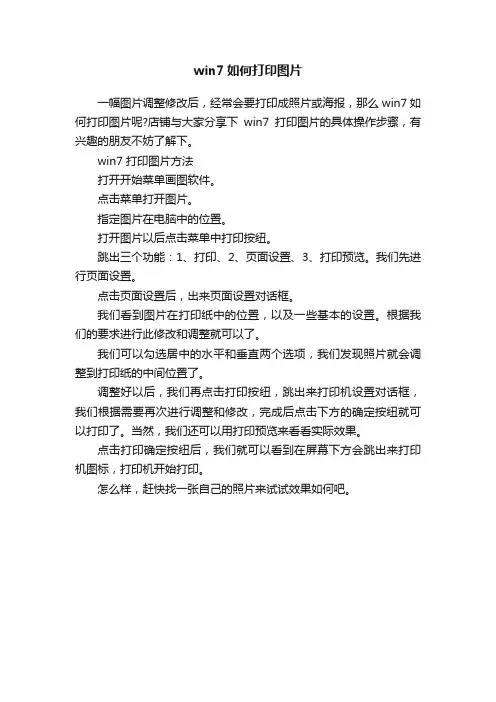 win7 如何打印图片

一幅图片调整修改后，经常会要打印成照片或海报，那么 win7 如何打印图片呢?店铺与大家分享下 win7 打印图片的具体操作步骤，有兴趣的朋友不妨了解下。

win7 打印图片方法

打开开始菜单画图软件。

点击菜单打开图片。

指定图片在电脑中的位置。

打开图片以后点击菜单中打印按纽。

跳出三个功能：1、打印、2、页面设置、3、打印预览。我们先进行页面设置。

点击页面设置后，出来页面设置对话框。

我们看到图片在打印纸中的位置，以及一些基本的设置。根据我们的要求进行此修改和调整就可以了。

我们可以勾选居中的水平和垂直两个选项，我们发现照片就会调整到打印纸的中间位置了。

调整好以后，我们再点击打印按纽，跳出来打印机设置对话框，我们根据需要再次进行调整和修改，完成后点击下方的确定按纽就可以打印了。当然，我们还可以用打印预览来看看实际效果。

点击打印确定按纽后，我们就可以看到在屏幕下方会跳出来打印机图标，打印机开始打印。

怎么样，赶快找一张自己的照片来试试效果如何吧。